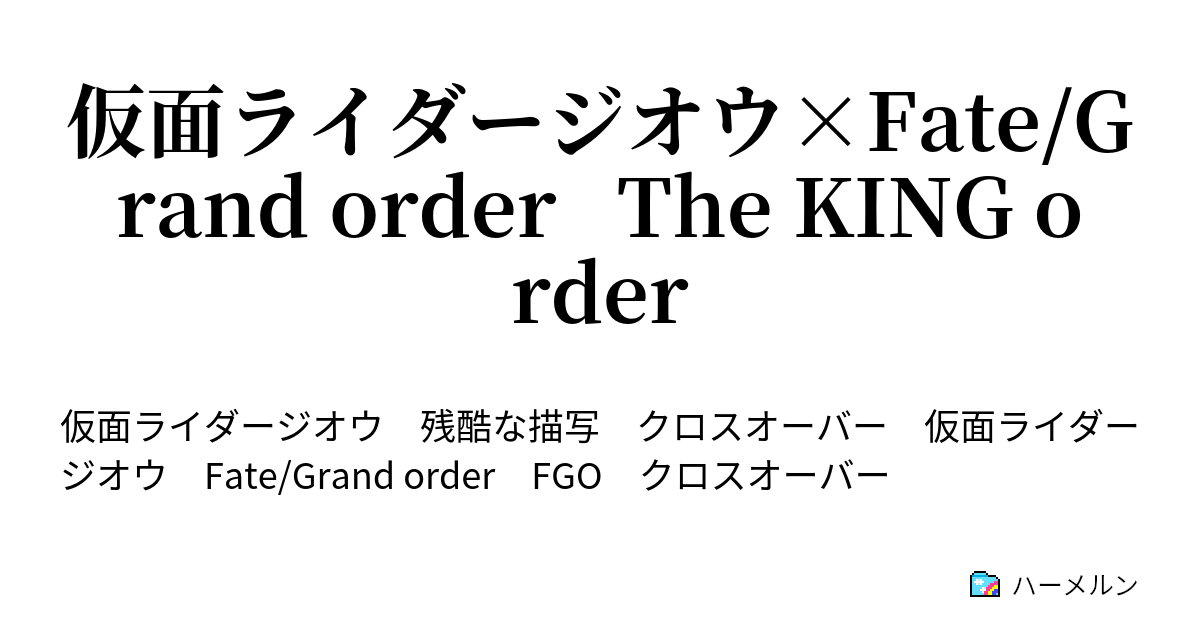 仮面ライダージオウ×Fate/Grand order　The KING order

仮面ライダージオウ　残酷な描写　クロスオーバー　仮面ライダージオウ　Fate/Grand order　FGO　クロスオーバー

ハーメルン